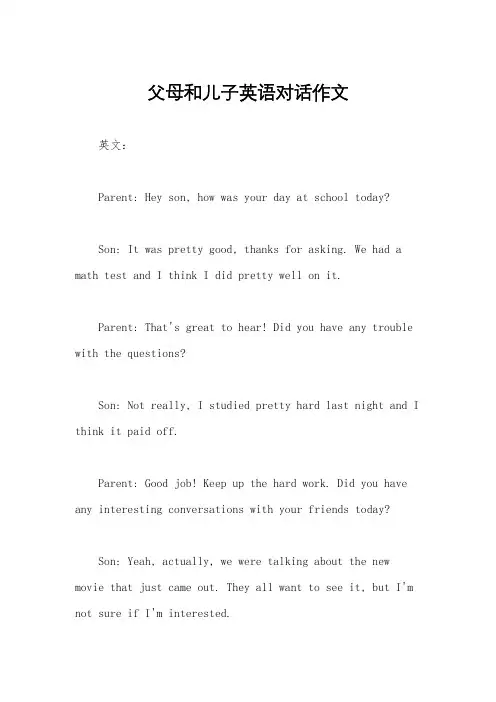 父母和儿子英语对话作文

英文：

Parent: Hey son, how was your day at school today?

Son: It was pretty good, thanks for asking. We had a math test and I think I did pretty well on it.

Parent: That's great to hear! Did you have any trouble with the questions?

Son: Not really, I studied pretty hard last night and I think it paid off.

Parent: Good job! Keep up the hard work. Did you have any interesting conversations with your friends today?

Son: Yeah, actually, we were talking about the new movie that just came out. They all want to see it, but I'm not sure if I'm interested.